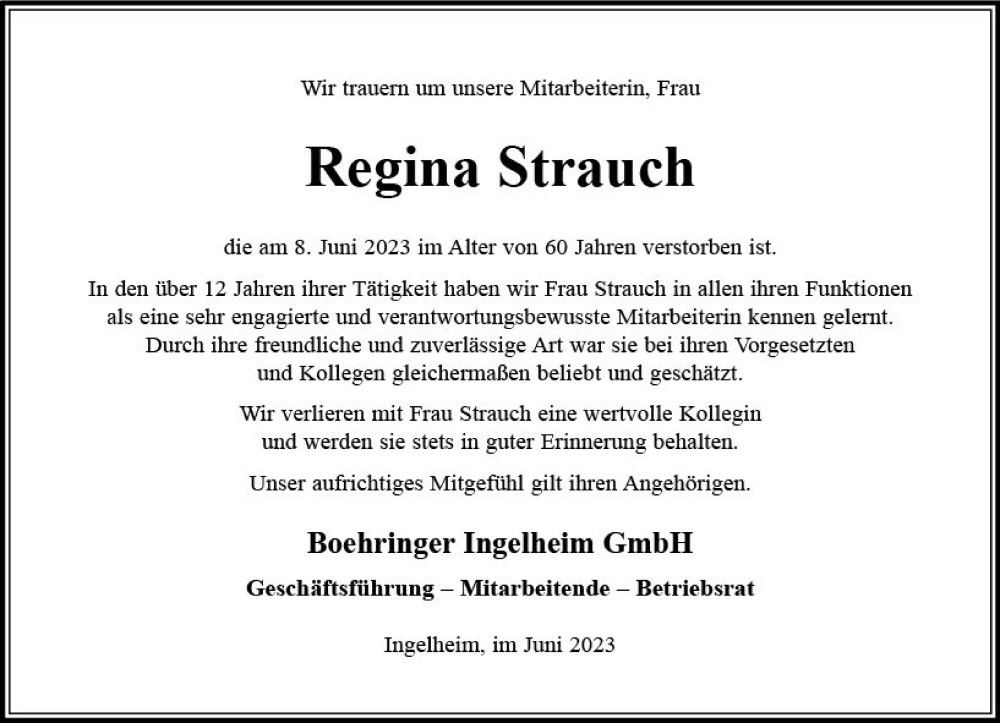 Wir trauern um unsere Mitarbeiterin, Frau

Regina Strauch

die am 8. Juni 2023 im Alter von 60 Jahren verstorben ist.

In den über 12 Jahren ihrer Tätigkeit haben wir Frau Strauch in allen ihren Funktionen als eine sehr engagierte und verantwortungsbewusste Mitarbeiterin kennen gelernt. Durch ihre freundliche und zuverlässige Art war sie bei ihren Vorgesetzten und Kollegen gleichermaßen beliebt und geschätzt.

Wir verlieren mit Frau Strauch eine wertvolle Kollegin und werden sie stets in guter Erinnerung behalten.

Unser aufrichtiges Mitgefühl gilt ihren Angehörigen.

Boehringer Ingelheim GmbH

Geschäftsführung – Mitarbeitende – Betriebsrat

Ingelheim, im Juni 2023